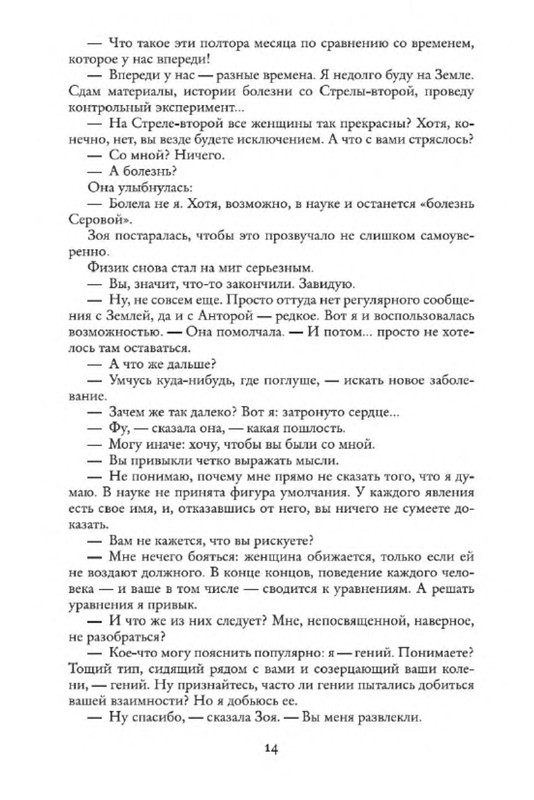 — Что такое эти полтора месяца по сравнению со временем, которое у нас впереди!

— Впереди у нас — разные времена. Я недолго буду на Земле. Сдам материалы, истории болезни со Стрелы-второй, проведу контрольный эксперимент...

— На Стреле-второй все женщины так прекрасны? Хотя, конечно, нет, вы везде будете исключением. А что с вами стряслось?

— Со мной? Ничего.

— А болезнь?

Она улыбнулась:

— Болела не я. Хотя, возможно, в науке и останется «болезнь Серовой».

Зоя постаралась, чтобы это прозвучало не слишком самоуверенно.

Физик снова стал на миг серьезным.

— Вы, значит, что-то закончили. Завидую.

— Ну, не совсем еще. Просто оттуда нет регулярного сообщения с Землей, да и с Анторой — редкое. Вот я и воспользовалась возможностью. — Она помолчала. — И потом... просто не хотелось там оставаться.

— А что же дальше?

— Умчусь куда-нибудь, где поглуше, — искать новое заболевание.

— Зачем же так далеко? Вот я: затронуто сердце...

— Фу, — сказала она, — какая пошлость.

— Могу иначе: хочу, чтобы вы были со мной.

— Вы привыкли четко выражать мысли.

— Не понимаю, почему мне прямо не сказать того, что я думаю. В науке не принята фигура умолчания. У каждого явления есть свое имя, и, отказавшись от него, вы ничего не сумеете доказать.

— Вам не кажется, что вы рискуете?

— Мне нечего бояться: женщина обижается, только если ей не воздают должного. В конце концов, поведение каждого человека — и ваше в том числе — сводится к уравнениям. А решать уравнения я привык.

— И что же из них следует? Мне, непосвященной, наверное, не разобраться?

— Кое-что могу пояснить популярно: я — гений. Понимаете? Тощий тип, сидящий рядом с вами и созерцающий ваши колени, — гений. Ну признайтесь, часто ли гении пытались добиться вашей взаимности? Но я добьюсь ее.

— Ну спасибо, — сказала Зоя. — Вы меня развлекли.

14